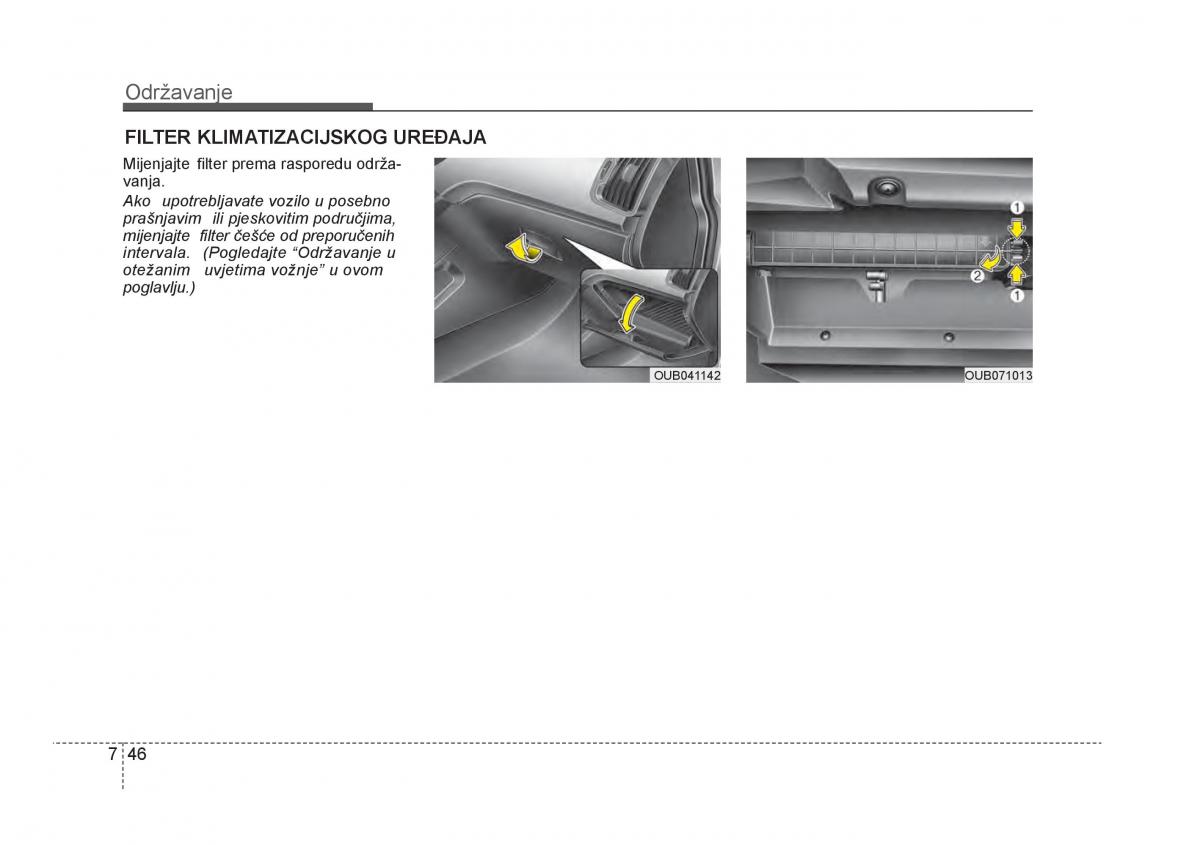 Održavanje

FILTER KLIMATIZACIJSKOG UREĐAJA

Mijenjajte filter prema rasporedu održavanja.

Ako upotrebljavate vozilo u posebno prašnjavim ili pjeskovitim područjima, mijenjajte filter češće od preporučenih intervala. (Pogledajte “Održavanje u otežanim uvjetima vožnje” u ovom poglavlju.)

OUB041142

1
2
1

OUB071013

7 46